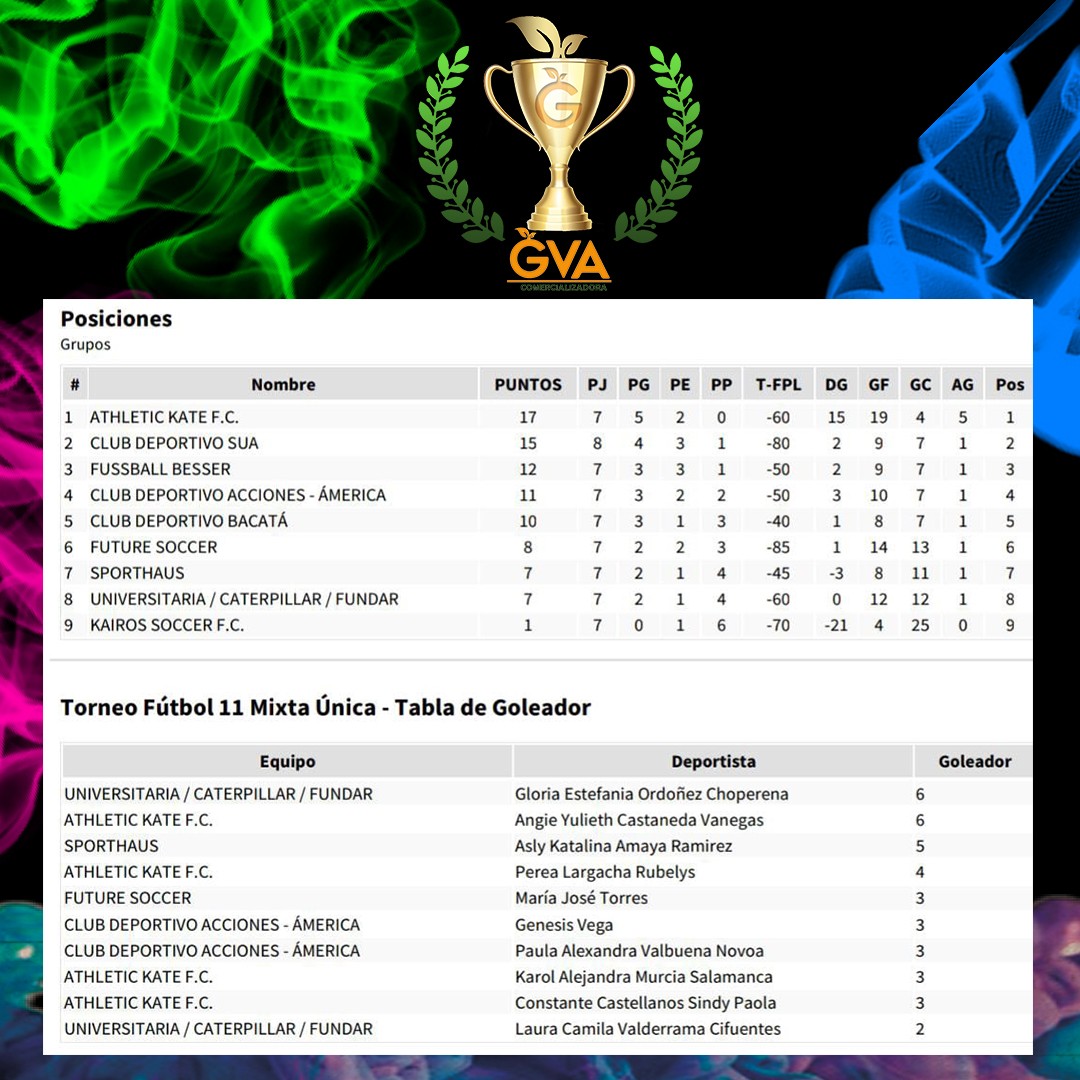 G

GVA
COMERCIALIZADORA

Posiciones
Grupos

| # | Nombre | PUNTOS | PJ | PG | PE | PP | T-FPL | DG | GF | GC | AG | Pos |
|---|---|---|---|---|---|---|---|---|---|---|---|---|
| 1 | ATHLETIC KATE F.C. | 17 | 7 | 5 | 2 | 0 | -60 | 15 | 19 | 4 | 5 | 1 |
| 2 | CLUB DEPORTIVO SUA | 15 | 8 | 4 | 3 | 1 | -80 | 2 | 9 | 7 | 1 | 2 |
| 3 | FUSSBALL BESSER | 12 | 7 | 3 | 3 | 1 | -50 | 2 | 9 | 7 | 1 | 3 |
| 4 | CLUB DEPORTIVO ACCIONES - ÁMERICA | 11 | 7 | 3 | 2 | 2 | -50 | 3 | 10 | 7 | 1 | 4 |
| 5 | CLUB DEPORTIVO BACATÁ | 10 | 7 | 3 | 1 | 3 | -40 | 1 | 8 | 7 | 1 | 5 |
| 6 | FUTURE SOCCER | 8 | 7 | 2 | 2 | 3 | -85 | 1 | 14 | 13 | 1 | 6 |
| 7 | SPORTHAUS | 7 | 7 | 2 | 1 | 4 | -45 | -3 | 8 | 11 | 1 | 7 |
| 8 | UNIVERSITARIA / CATERPILLAR / FUNDAR | 7 | 7 | 2 | 1 | 4 | -60 | 0 | 12 | 12 | 1 | 8 |
| 9 | KAIROS SOCCER F.C. | 1 | 7 | 0 | 1 | 6 | -70 | -21 | 4 | 25 | 0 | 9 |

Torneo Fútbol 11 Mixta Única - Tabla de Goleador

| Equipo | Deportista | Goleador |
|---|---|---|
| UNIVERSITARIA / CATERPILLAR / FUNDAR | Gloria Estefania Ordoñez Choperena | 6 |
| ATHLETIC KATE F.C. | Angie Yulieth Castaneda Vanegas | 6 |
| SPORTHAUS | Asly Katalina Amaya Ramirez | 5 |
| ATHLETIC KATE F.C. | Perea Largacha Rubelys | 4 |
| FUTURE SOCCER | María José Torres | 3 |
| CLUB DEPORTIVO ACCIONES - ÁMERICA | Genesis Vega | 3 |
| CLUB DEPORTIVO ACCIONES - ÁMERICA | Paula Alexandra Valbuena Novoa | 3 |
| ATHLETIC KATE F.C. | Karol Alejandra Murcia Salamanca | 3 |
| ATHLETIC KATE F.C. | Constante Castellanos Sindy Paola | 3 |
| UNIVERSITARIA / CATERPILLAR / FUNDAR | Laura Camila Valderrama Cifuentes | 2 |